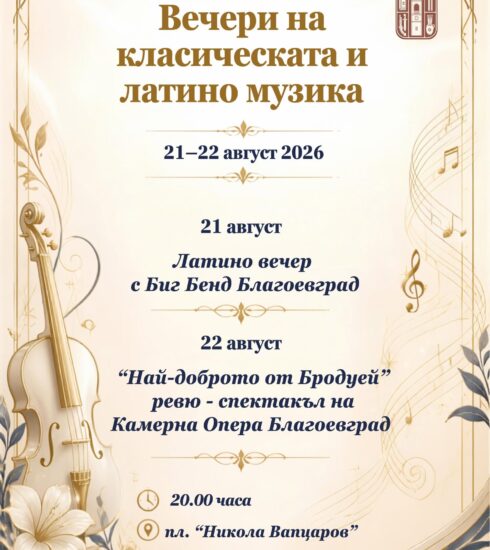 Вечери на класическата и латино музика

21–22 август 2026

21 август

Латино вечер
с Биг Бенд Благоевград

22 август

"Най-доброто от Бродуей"
ревю - спектакъл на
Камерна Опера Благоевград

20.00 часа

пл. "Никола Вапцаров"